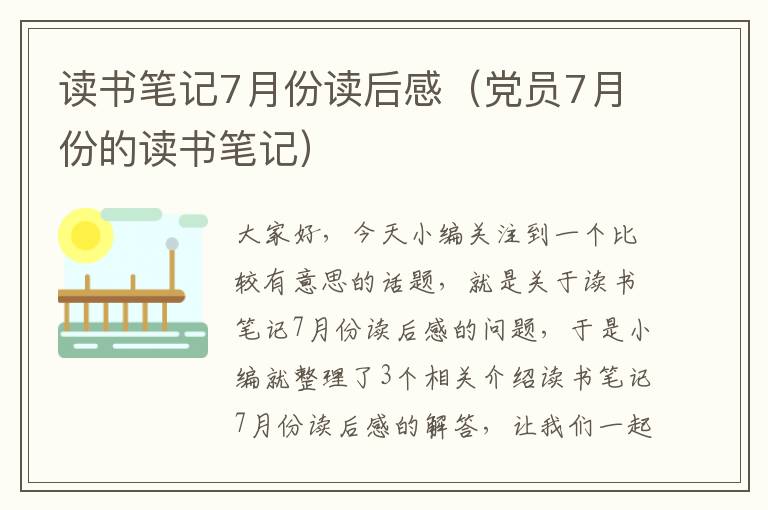 读书笔记7月份读后感（党员7月份的读书笔记）

大家好，今天小编关注到一个比较有意思的话题，就是关于读书笔记7月份读后感的问题，于是小编就整理了3个相关介绍读书笔记7月份读后感的解答，让我们一起